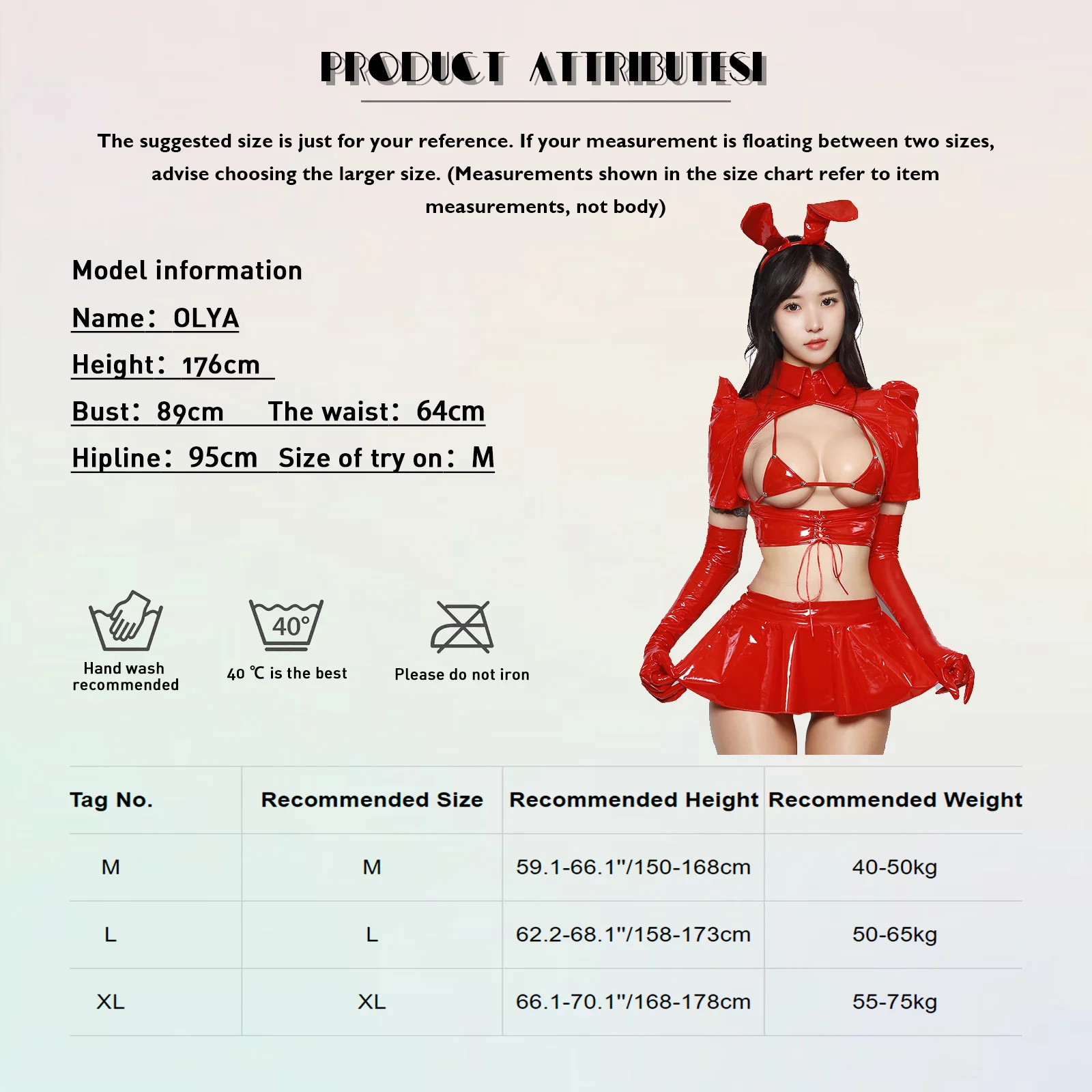 PRODUCT ATTRIBUTESI

The suggested size is just for your reference. If your measurement is floating between two sizes, advise choosing the larger size. (Measurements shown in the size chart refer to item measurements, not body)

Model information

Name: OLYA

Height: 176cm

Bust: 89cm The waist: 64cm

Hipline: 95cm Size of try on: M

40°

Hand wash recommended

40 ℃ is the best

Please do not iron

| Tag No. | Recommended Size | Recommended Height | Recommended Weight |
|---|---|---|---|
| M | M | 59.1-66.1"/150-168cm | 40-50kg |
| L | L | 62.2-68.1"/158-173cm | 50-65kg |
| XL | XL | 66.1-70.1"/168-178cm | 55-75kg |